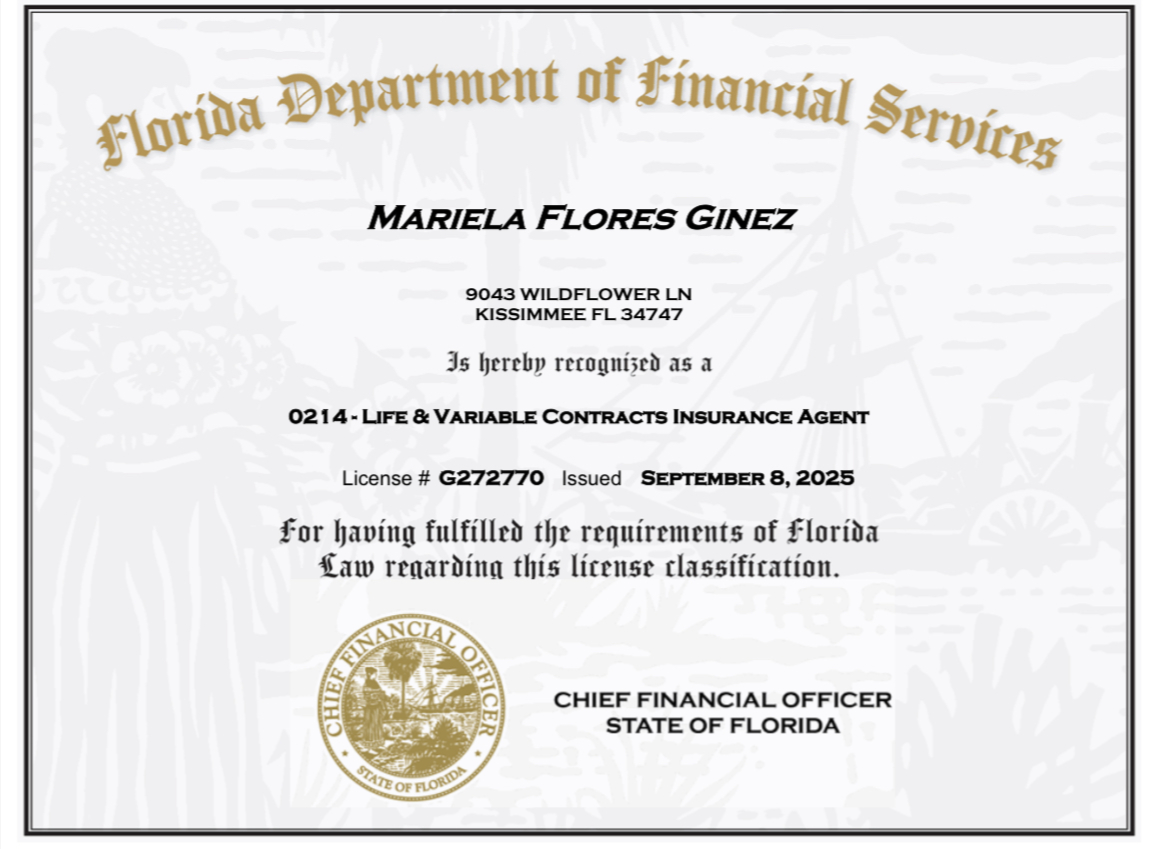 Florida Department of Financial Services

MARIELA FLORES GINEZ

9043 WILDFLOWER LN
KISSIMMEE FL 34747

Is hereby recognized as a

0214 - LIFE & VARIABLE CONTRACTS INSURANCE AGENT

License # G272770 Issued SEPTEMBER 8, 2025

For having fulfilled the requirements of Florida Law regarding this license classification.

CHIEF FINANCIAL OFFICER
STATE OF FLORIDA

CHIEF FINANCIAL OFFICER
STATE OF FLORIDA